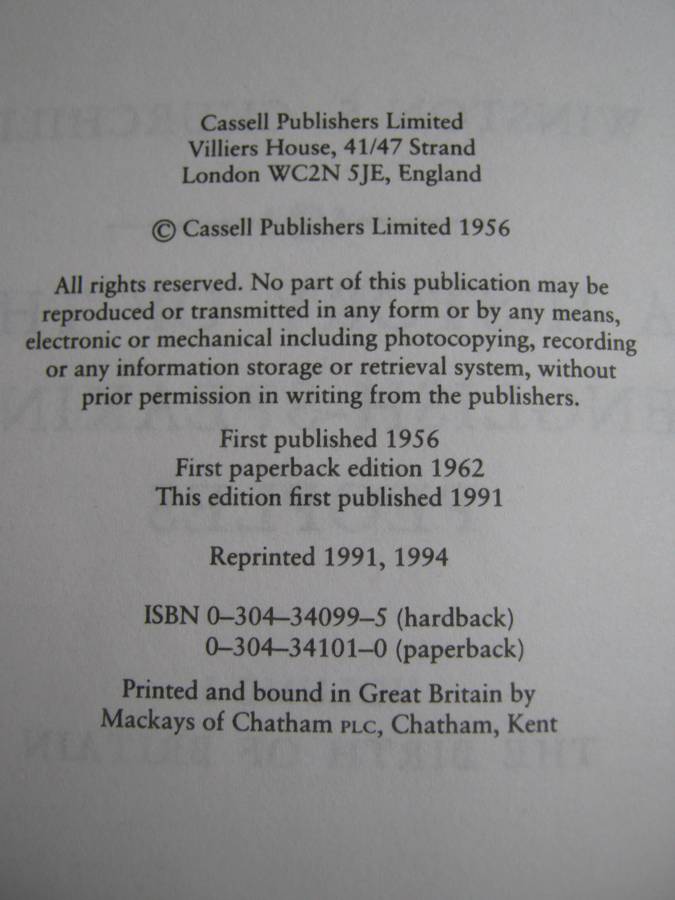 Cassell Publishers Limited
Villiers House, 41/47 Strand
London WC2N 5JE, England

© Cassell Publishers Limited 1956

All rights reserved. No part of this publication may be reproduced or transmitted in any form or by any means, electronic or mechanical including photocopying, recording or any information storage or retrieval system, without prior permission in writing from the publishers.

First published 1956
First paperback edition 1962
This edition first published 1991

Reprinted 1991, 1994

ISBN 0–304–34099–5 (hardback)
0–304–34101–0 (paperback)

Printed and bound in Great Britain by
Mackays of Chatham PLC, Chatham, Kent